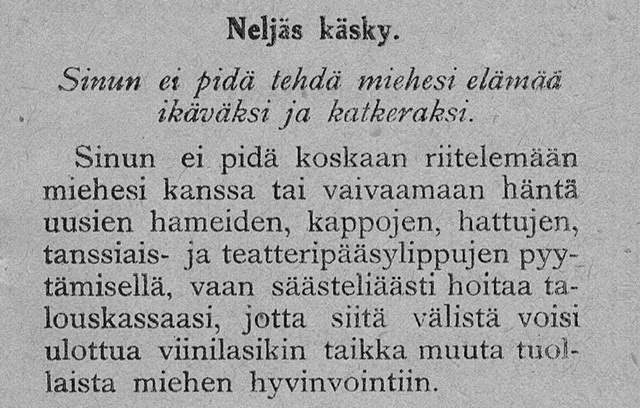 Neljäs käsky.

Sinun ei pidä tehdä miehesi elämää ikäväksi ja katkeraksi.

Sinun ei pidä koskaan riitelemään miehesi kanssa tai vaivaamaan häntä uusien hameiden, kappojen, hattujen, tanssiais- ja teatteripääsylippujen pyytämisellä, vaan säästeliäästi hoitaa talouskassaasi, jotta siitä välistä voisi ulottua viinilasikin taikka muuta tuollaista miehen hyvinvointiin.